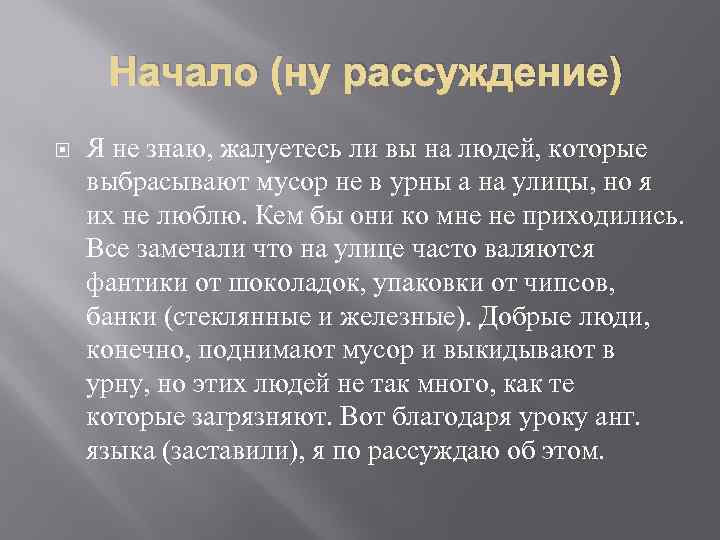 Начало (ну рассуждение)

Я не знаю, жалуетесь ли вы на людей, которые выбрасывают мусор не в урны а на улицы, но я их не люблю. Кем бы они ко мне не приходились. Все замечали что на улице часто валяются фантики от шоколадок, упаковки от чипсов, банки (стеклянные и железные). Добрые люди, конечно, поднимают мусор и выкидывают в урну, но этих людей не так много, как те которые загрязняют. Вот благодаря уроку анг. языка (заставили), я по рассуждаю об этом.